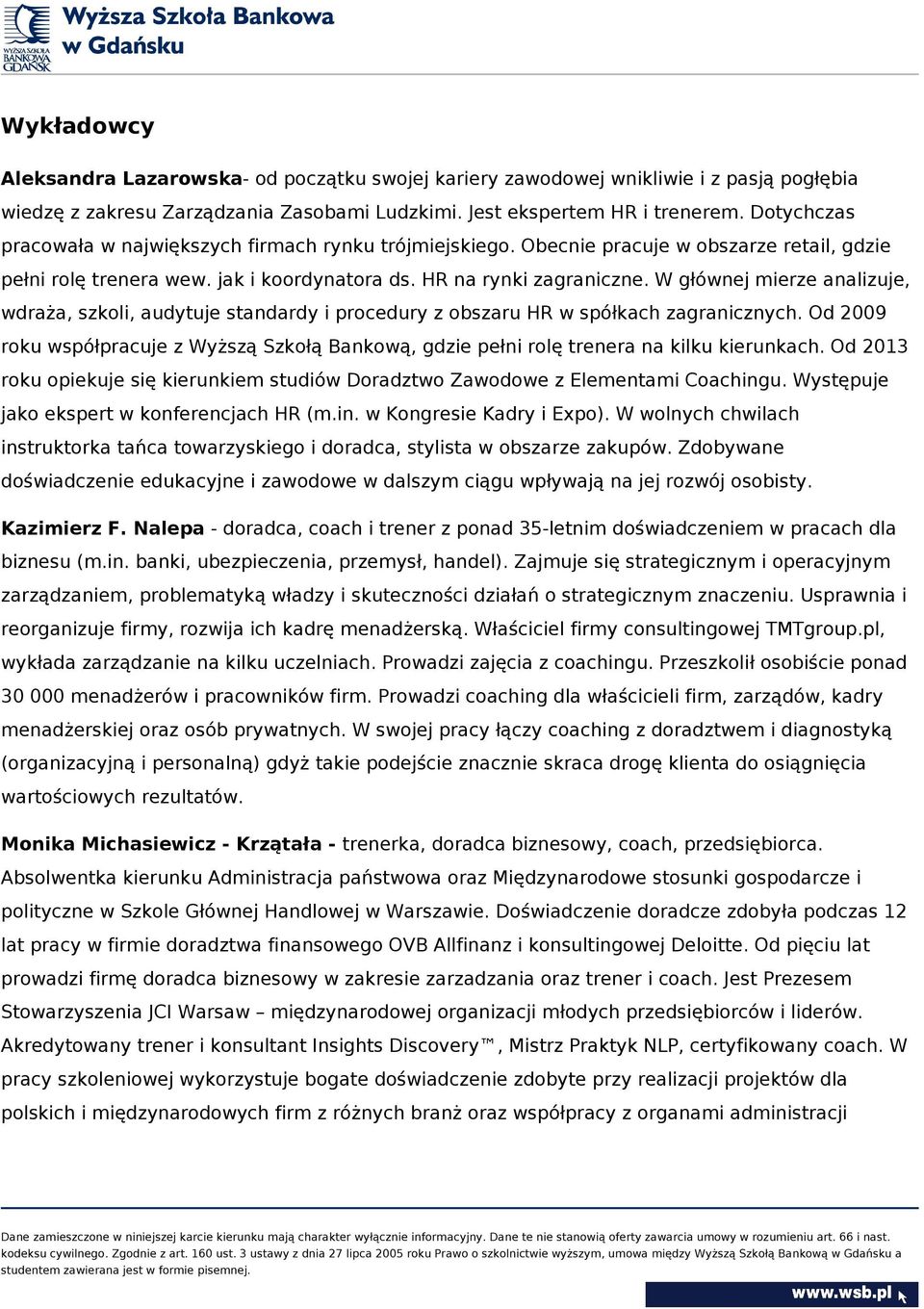 WYŻSZA SZKOŁA BANKOWA GDAŃSK
Wyższa Szkoła Bankowa w Gdańsku

Wykładowcy

Aleksandra Lazarowska- od początku swojej kariery zawodowej wnikliwie i z pasją pogłębia wiedzę z zakresu Zarządzania Zasobami Ludzkimi. Jest ekspertem HR i trenerem. Dotychczas pracowała w największych firmach rynku trójmiejskiego. Obecnie pracuje w obszarze retail, gdzie pełni rolę trenera wew. jak i koordynatora ds. HR na rynki zagraniczne. W głównej mierze analizuje, wdraża, szkoli, audytuje standardy i procedury z obszaru HR w spółkach zagranicznych. Od 2009 roku współpracuje z Wyższą Szkołą Bankową, gdzie pełni rolę trenera na kilku kierunkach. Od 2013 roku opiekuje się kierunkiem studiów Doradztwo Zawodowe z Elementami Coachingu. Występuje jako ekspert w konferencjach HR (m.in. w Kongresie Kadry i Expo). W wolnych chwilach instruktorka tańca towarzyskiego i doradca, stylista w obszarze zakupów. Zdobywane doświadczenie edukacyjne i zawodowe w dalszym ciągu wpływają na jej rozwój osobisty.

Kazimierz F. Nalepa - doradca, coach i trener z ponad 35-letnim doświadczeniem w pracach dla biznesu (m.in. banki, ubezpieczenia, przemysł, handel). Zajmuje się strategicznym i operacyjnym zarządzaniem, problematyką władzy i skuteczności działań o strategicznym znaczeniu. Usprawnia i reorganizuje firmy, rozwija ich kadrę menadżerską. Właściciel firmy consultingowej TMTgroup.pl, wykłada zarządzanie na kilku uczelniach. Prowadzi zajęcia z coachingu. Przeszkolił osobiście ponad 30 000 menadżerów i pracowników firm. Prowadzi coaching dla właścicieli firm, zarządów, kadry menadżerskiej oraz osób prywatnych. W swojej pracy łączy coaching z doradztwem i diagnostyką (organizacyjną i personalną) gdyż takie podejście znacznie skraca drogę klienta do osiągnięcia wartościowych rezultatów.

Monika Michasiewicz - Krzątała - trenerka, doradca biznesowy, coach, przedsiębiorca. Absolwentka kierunku Administracja państwowa oraz Międzynarodowe stosunki gospodarcze i polityczne w Szkole Głównej Handlowej w Warszawie. Doświadczenie doradcze zdobyła podczas 12 lat pracy w firmie doradztwa finansowego OVB Allfinanz i konsultingowej Deloitte. Od pięciu lat prowadzi firmę doradca biznesowy w zakresie zarzadzania oraz trener i coach. Jest Prezesem Stowarzyszenia JCI Warsaw – międzynarodowej organizacji młodych przedsiębiorców i liderów. Akredytowany trener i konsultant Insights Discovery™, Mistrz Praktyk NLP, certyfikowany coach. W pracy szkoleniowej wykorzystuje bogate doświadczenie zdobyte przy realizacji projektów dla polskich i międzynarodowych firm z różnych branż oraz współpracy z organami administracji

Dane zamieszczone w niniejszej karcie kierunku mają charakter wyłącznie informacyjny. Dane te nie stanowią oferty zawarcia umowy w rozumieniu art. 66 i nast. kodeksu cywilnego. Zgodnie z art. 160 ust. 3 ustawy z dnia 27 lipca 2005 roku Prawo o szkolnictwie wyższym, umowa między Wyższą Szkołą Bankową w Gdańsku a studentem zawierana jest w formie pisemnej.

www.wsb.pl